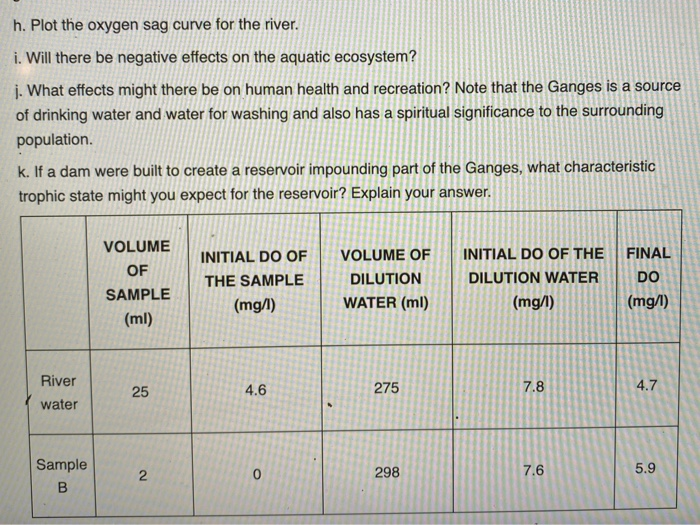 h. Plot the oxygen sag curve for the river.

i. Will there be negative effects on the aquatic ecosystem?

j. What effects might there be on human health and recreation? Note that the Ganges is a source of drinking water and water for washing and also has a spiritual significance to the surrounding population.

k. If a dam were built to create a reservoir impounding part of the Ganges, what characteristic trophic state might you expect for the reservoir? Explain your answer.

| | VOLUME OF SAMPLE (ml) | INITIAL DO OF THE SAMPLE (mg/l) | VOLUME OF DILUTION WATER (ml) | INITIAL DO OF THE DILUTION WATER (mg/l) | FINAL DO (mg/l) |
|---|---|---|---|---|---|
| River water | 25 | 4.6 | 275 | 7.8 | 4.7 |
| Sample B | 2 | 0 | 298 | 7.6 | 5.9 |